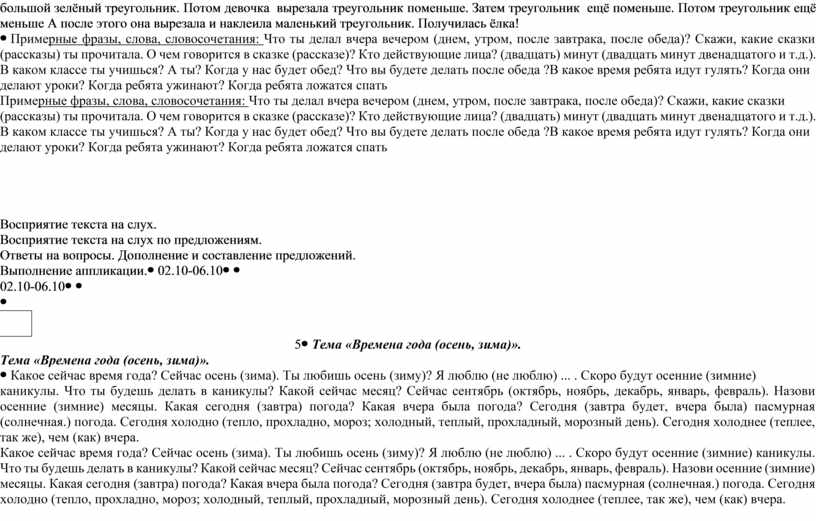 большой зелёный треугольник. Потом девочка вырезала треугольник поменьше. Затем треугольник ещё поменьше. Потом треугольник ещё меньше А после этого она вырезала и наклеила маленький треугольник. Получилась ёлка!
• Примерные фразы, слова, словосочетания: Что ты делал вчера вечером (днем, утром, после завтрака, после обеда)? Скажи, какие сказки (рассказы) ты прочитала. О чем говорится в сказке (рассказе)? Кто действующие лица? (двадцать) минут (двадцать минут двенадцатого и т.д.). В каком классе ты учишься? А ты? Когда у нас будет обед? Что вы будете делать после обеда ?В какое время ребята идут гулять? Когда они делают уроки? Когда ребята ужинают? Когда ребята ложатся спать
Примерные фразы, слова, словосочетания: Что ты делал вчера вечером (днем, утром, после завтрака, после обеда)? Скажи, какие сказки (рассказы) ты прочитала. О чем говорится в сказке (рассказе)? Кто действующие лица? (двадцать) минут (двадцать минут двенадцатого и т.д.). В каком классе ты учишься? А ты? Когда у нас будет обед? Что вы будете делать после обеда ?В какое время ребята идут гулять? Когда они делают уроки? Когда ребята ужинают? Когда ребята ложатся спать

Восприятие текста на слух.
Восприятие текста на слух по предложениям.
Ответы на вопросы. Дополнение и составление предложений.
Выполнение аппликации.• 02.10-06.10• •
02.10-06.10• •
•

5• Тема «Времена года (осень, зима)».
Тема «Времена года (осень, зима)».
• Какое сейчас время года? Сейчас осень (зима). Ты любишь осень (зиму)? Я люблю (не люблю) ... . Скоро будут осенние (зимние) каникулы. Что ты будешь делать в каникулы? Какой сейчас месяц? Сейчас сентябрь (октябрь, ноябрь, декабрь, январь, февраль). Назови осенние (зимние) месяцы. Какая сегодня (завтра) погода? Какая вчера была погода? Сегодня (завтра будет, вчера была) пасмурная (солнечная.) погода. Сегодня холодно (тепло, прохладно, мороз; холодный, теплый, прохладный, морозный день). Сегодня холоднее (теплее, так же), чем (как) вчера.
Какое сейчас время года? Сейчас осень (зима). Ты любишь осень (зиму)? Я люблю (не люблю) ... . Скоро будут осенние (зимние) каникулы. Что ты будешь делать в каникулы? Какой сейчас месяц? Сейчас сентябрь (октябрь, ноябрь, декабрь, январь, февраль). Назови осенние (зимние) месяцы. Какая сегодня (завтра) погода? Какая вчера была погода? Сегодня (завтра будет, вчера была) пасмурная (солнечная.) погода. Сегодня холодно (тепло, прохладно, мороз; холодный, теплый, прохладный, морозный день). Сегодня холоднее (теплее, так же), чем (как) вчера.